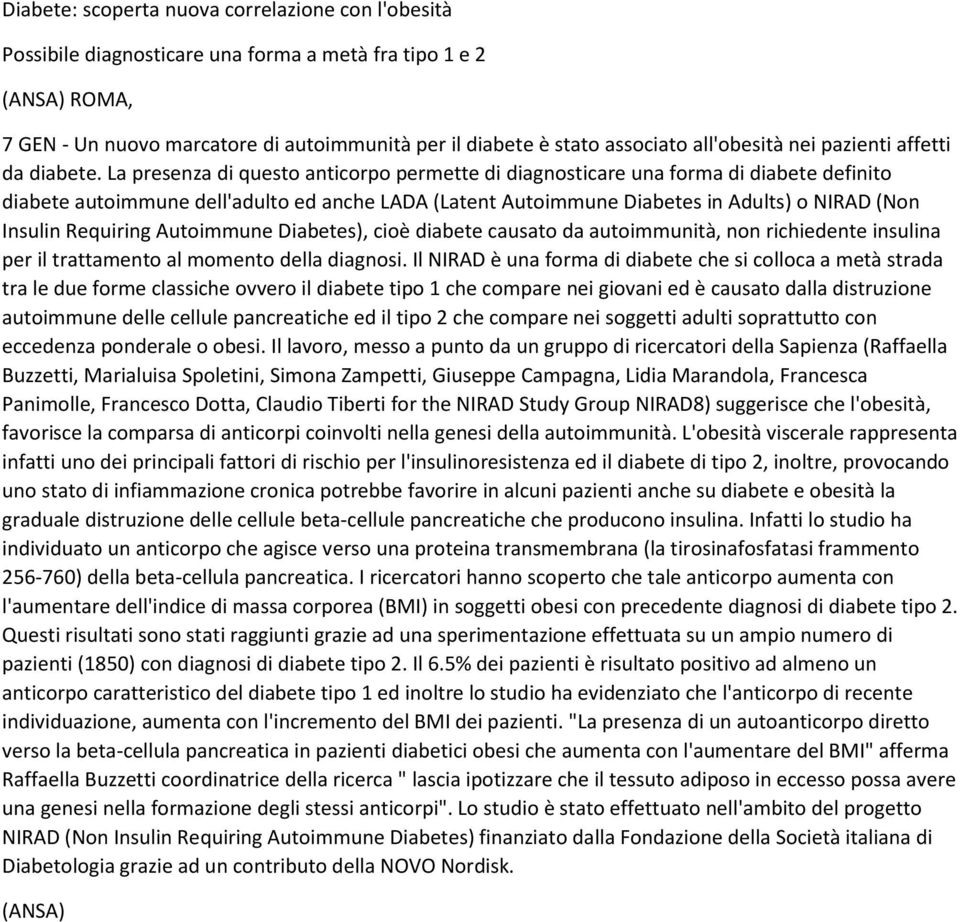 Diabete: scoperta nuova correlazione con l'obesità

Possibile diagnosticare una forma a metà fra tipo 1 e 2

(ANSA) ROMA,

7 GEN - Un nuovo marcatore di autoimmunità per il diabete è stato associato all'obesità nei pazienti affetti da diabete. La presenza di questo anticorpo permette di diagnosticare una forma di diabete definito diabete autoimmune dell'adulto ed anche LADA (Latent Autoimmune Diabetes in Adults) o NIRAD (Non Insulin Requiring Autoimmune Diabetes), cioè diabete causato da autoimmunità, non richiedente insulina per il trattamento al momento della diagnosi. Il NIRAD è una forma di diabete che si colloca a metà strada tra le due forme classiche ovvero il diabete tipo 1 che compare nei giovani ed è causato dalla distruzione autoimmune delle cellule pancreatiche ed il tipo 2 che compare nei soggetti adulti soprattutto con eccedenza ponderale o obesi. Il lavoro, messo a punto da un gruppo di ricercatori della Sapienza (Raffaella Buzzetti, Marialuisa Spoletini, Simona Zampetti, Giuseppe Campagna, Lidia Marandola, Francesca Panimolle, Francesco Dotta, Claudio Tiberti for the NIRAD Study Group NIRAD8) suggerisce che l'obesità, favorisce la comparsa di anticorpi coinvolti nella genesi della autoimmunità. L'obesità viscerale rappresenta infatti uno dei principali fattori di rischio per l'insulinoresistenza ed il diabete di tipo 2, inoltre, provocando uno stato di infiammazione cronica potrebbe favorire in alcuni pazienti anche su diabete e obesità la graduale distruzione delle cellule beta-cellule pancreatiche che producono insulina. Infatti lo studio ha individuato un anticorpo che agisce verso una proteina transmembrana (la tirosinafosfatasi frammento 256-760) della beta-cellula pancreatica. I ricercatori hanno scoperto che tale anticorpo aumenta con l'aumentare dell'indice di massa corporea (BMI) in soggetti obesi con precedente diagnosi di diabete tipo 2. Questi risultati sono stati raggiunti grazie ad una sperimentazione effettuata su un ampio numero di pazienti (1850) con diagnosi di diabete tipo 2. Il 6.5% dei pazienti è risultato positivo ad almeno un anticorpo caratteristico del diabete tipo 1 ed inoltre lo studio ha evidenziato che l'anticorpo di recente individuazione, aumenta con l'incremento del BMI dei pazienti. "La presenza di un autoanticorpo diretto verso la beta-cellula pancreatica in pazienti diabetici obesi che aumenta con l'aumentare del BMI" afferma Raffaella Buzzetti coordinatrice della ricerca " lascia ipotizzare che il tessuto adiposo in eccesso possa avere una genesi nella formazione degli stessi anticorpi". Lo studio è stato effettuato nell'ambito del progetto NIRAD (Non Insulin Requiring Autoimmune Diabetes) finanziato dalla Fondazione della Società italiana di Diabetologia grazie ad un contributo della NOVO Nordisk.

(ANSA)